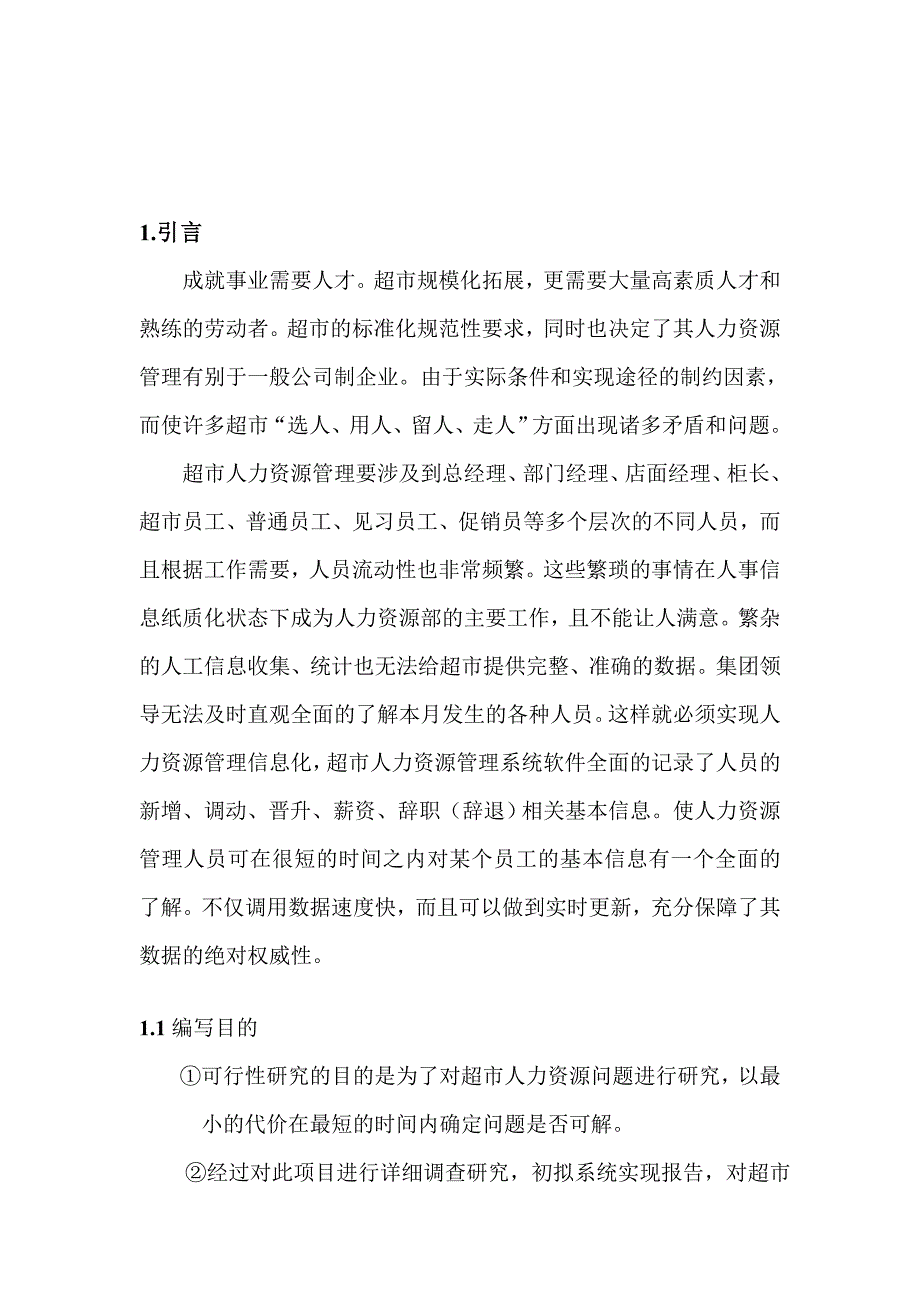 1.引言

成就事业需要人才。超市规模化拓展，更需要大量高素质人才和熟练的劳动者。超市的标准化规范性要求，同时也决定了其人力资源管理有别于一般公司制企业。由于实际条件和实现途径的制约因素，而使许多超市“选人、用人、留人、走人”方面出现诸多矛盾和问题。

超市人力资源管理要涉及到总经理、部门经理、店面经理、柜长、超市员工、普通员工、见习员工、促销员等多个层次的不同人员，而且根据工作需要，人员流动性也非常频繁。这些繁琐的事情在人事信息纸质化状态下成为人力资源部的主要工作，且不能让人满意。繁杂的人工信息收集、统计也无法给超市提供完整、准确的数据。集团领导无法及时直观全面的了解本月发生的各种人员。这样就必须实现人力资源管理信息化，超市人力资源管理系统软件全面的记录了人员的新增、调动、晋升、薪资、辞职（辞退）相关基本信息。使人力资源管理人员可在很短的时间之内对某个员工的基本信息有一个全面的了解。不仅调用数据速度快，而且可以做到实时更新，充分保障了其数据的绝对权威性。

1.1 编写目的

①可行性研究的目的是为了对超市人力资源问题进行研究，以最小的代价在最短的时间内确定问题是否可解。

②经过对此项目进行详细调查研究，初拟系统实现报告，对超市